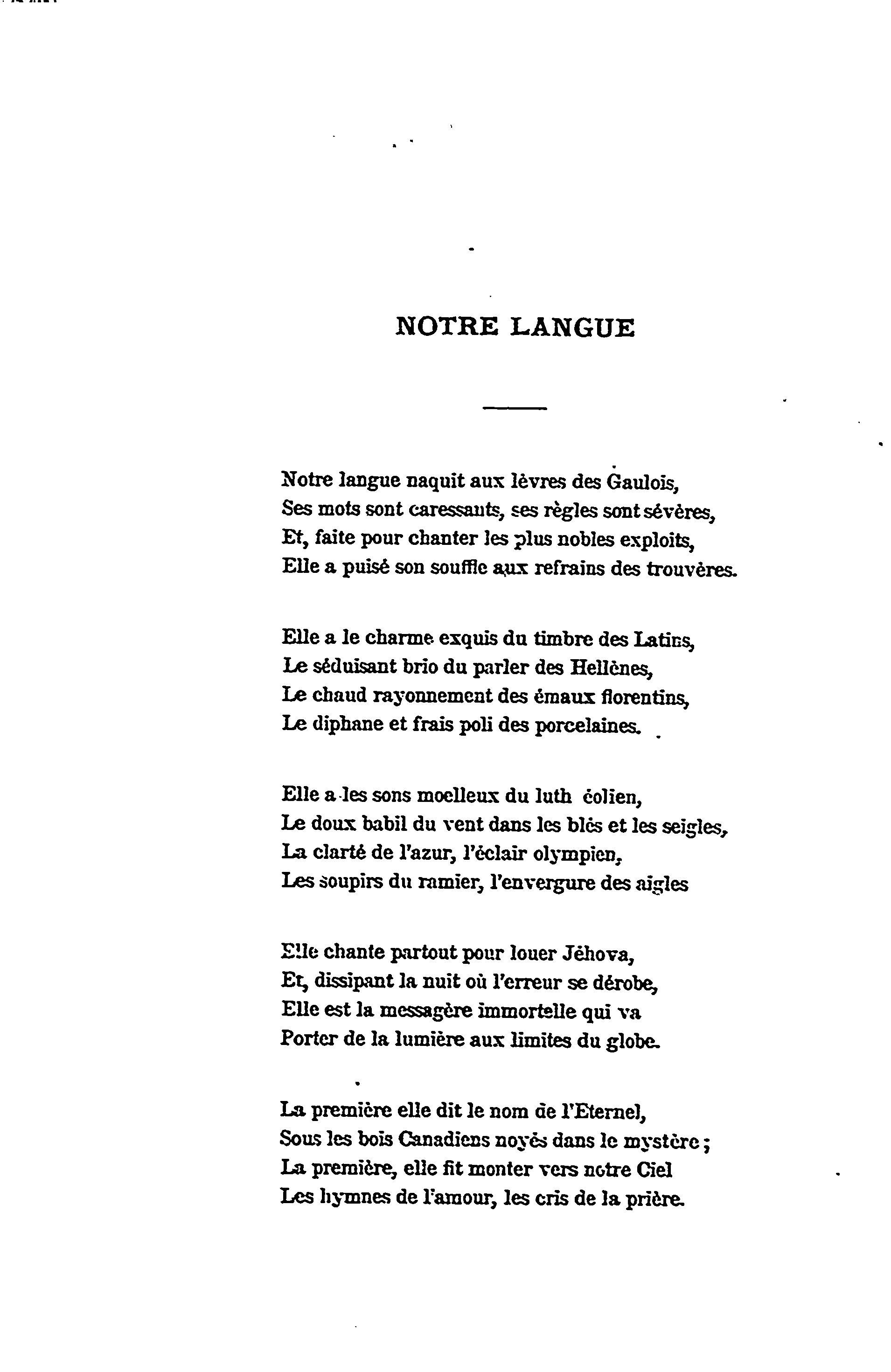 NOTRE LANGUE

Notre langue naquit aux lèvres des Gaulois,
Ses mots sont caressants, ses règles sont sévères,
Et, faite pour chanter les plus nobles exploits,
Elle a puisé son souffle aux refrains des trouvères.

Elle a le charme exquis du timbre des Latins,
Le séduisant brio du parler des Hellènes,
Le chaud rayonnement des émaux florentins,
Le diphane et frais poli des porcelaines.

Elle a les sons moelleux du luth éolien,
Le doux babil du vent dans les blés et les seigles,
La clarté de l'azur, l'éclair olympien,
Les soupirs du ramier, l'envergure des aigles

Elle chante partout pour louer Jéhova,
Et, dissipant la nuit où l'erreur se dérobe,
Elle est la messagère immortelle qui va
Porter de la lumière aux limites du globe.

La première elle dit le nom de l'Eternel,
Sous les bois Canadiens noyés dans le mystère ;
La première, elle fit monter vers notre Ciel
Les hymnes de l'amour, les cris de la prière.